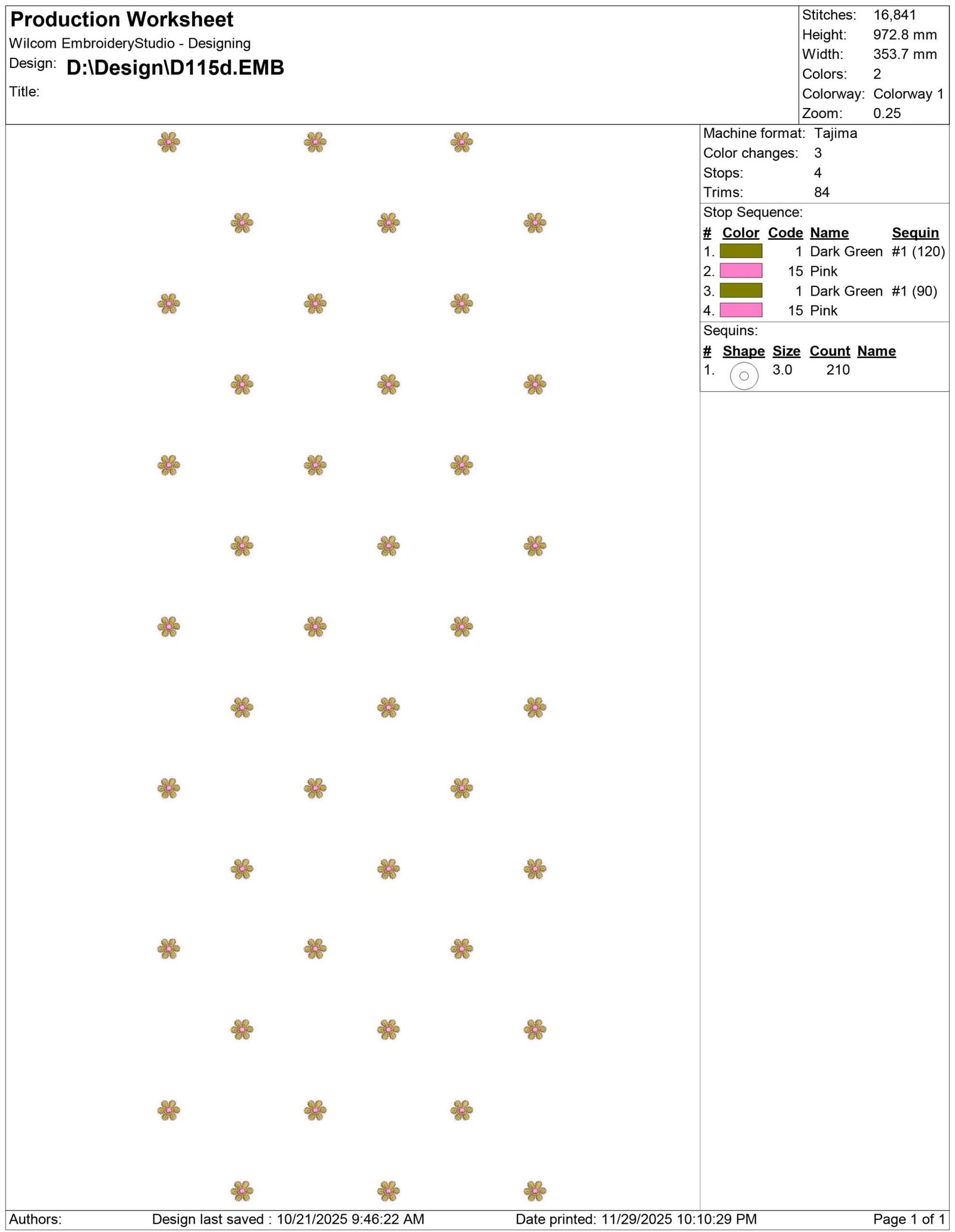 Production Worksheet
Wilcom EmbroideryStudio - Designing
Design: D:\Design\D115d.EMB
Title:

Stitches: 16,841
Height: 972.8 mm
Width: 353.7 mm
Colors: 2
Colorway: Colorway 1
Zoom: 0.25

Machine format: Tajima
Color changes: 3
Stops: 4
Trims: 84

Stop Sequence:

| # | Color | Code | Name | Sequin |
|---|---|---|---|---|
| 1. | | 1 | Dark Green | #1 (120) |
| 2. | | 15 | Pink | |
| 3. | | 1 | Dark Green | #1 (90) |
| 4. | | 15 | Pink | |

Sequins:

| # | Shape | Size | Count | Name |
|---|---|---|---|---|
| 1. | | 3.0 | 210 | |

Authors: Design last saved : 10/21/2025 9:46:22 AM Date printed: 11/29/2025 10:10:29 PM Page 1 of 1